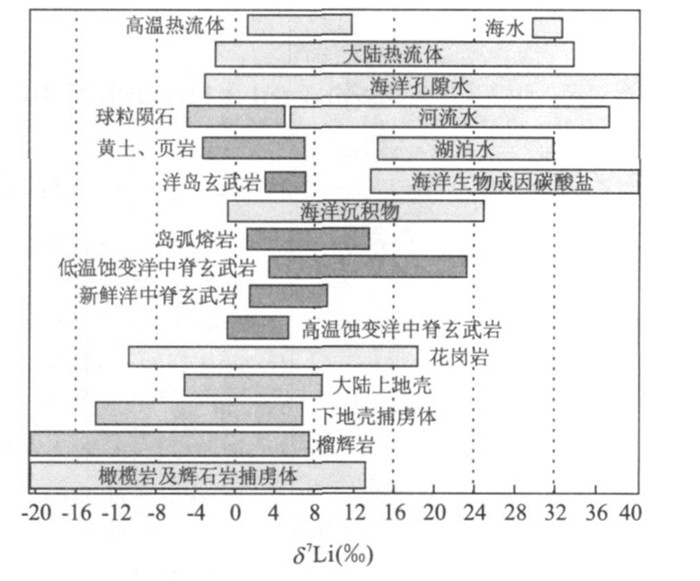 高温热流体
海水
大陆热流体
海洋孔隙水
球粒陨石
河流水
黄土、页岩
湖泊水
洋岛玄武岩
海洋生物成因碳酸盐
海洋沉积物
岛弧熔岩
低温蚀变洋中脊玄武岩
新鲜洋中脊玄武岩
高温蚀变洋中脊玄武岩
花岗岩
大陆上地壳
下地壳捕虏体
榴辉岩
橄榄岩及辉石岩捕虏体

-20 -16 -12 -8 -4 0 4 8 12 16 20 24 28 32 36 40

$\delta^7$Li(‰)